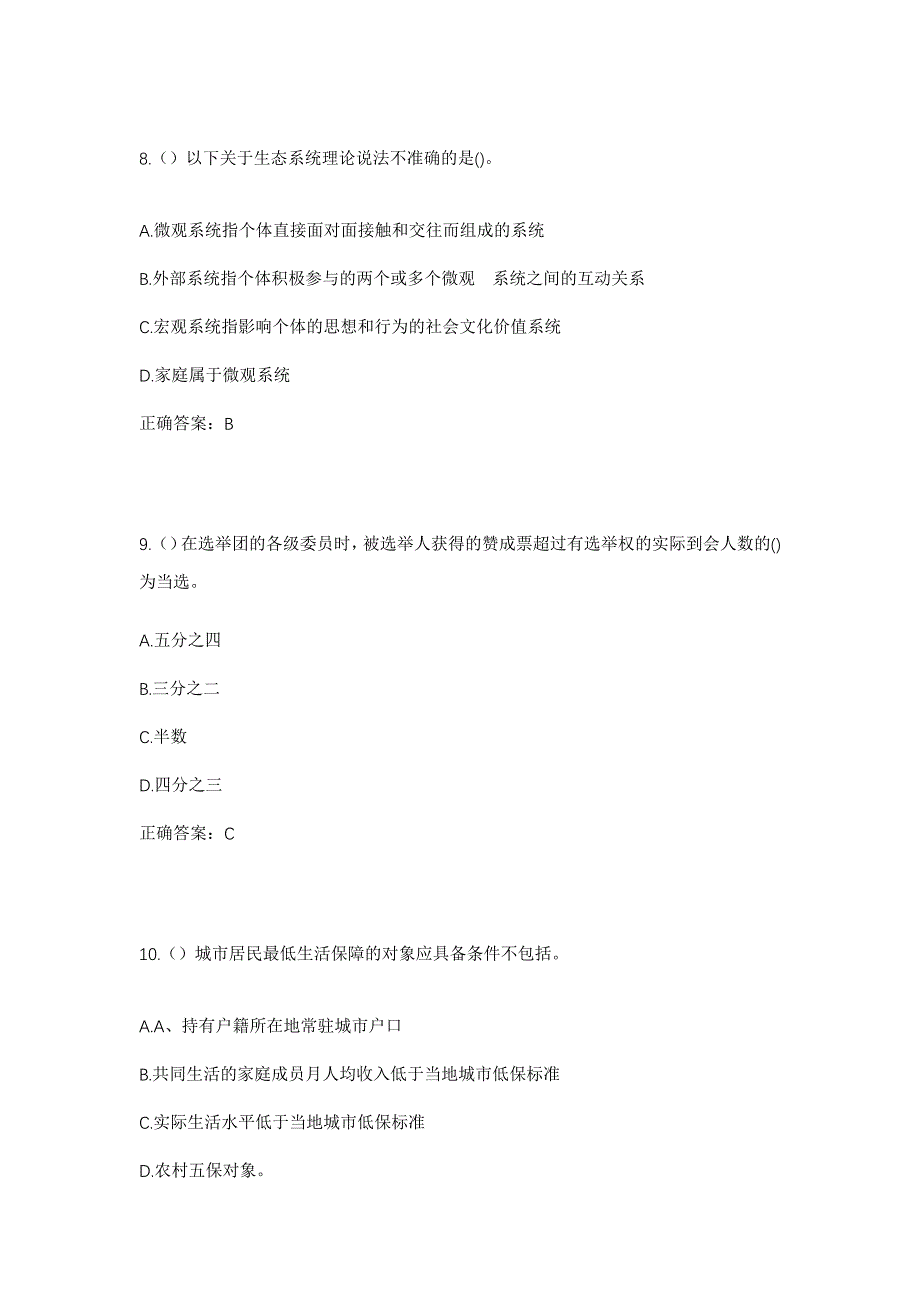 8.（）以下关于生态系统理论说法不准确的是()。

A.微观系统指个体直接面对面接触和交往而组成的系统

B.外部系统指个体积极参与的两个或多个微观　系统之间的互动关系

C.宏观系统指影响个体的思想和行为的社会文化价值系统

D.家庭属于微观系统

正确答案：B

9.（）在选举团的各级委员时，被选举人获得的赞成票超过有选举权的实际到会人数的()为当选。

A.五分之四

B.三分之二

C.半数

D.四分之三

正确答案：C

10.（）城市居民最低生活保障的对象应具备条件不包括。

A.A、持有户籍所在地常驻城市户口

B.共同生活的家庭成员月人均收入低于当地城市低保标准

C.实际生活水平低于当地城市低保标准

D.农村五保对象。